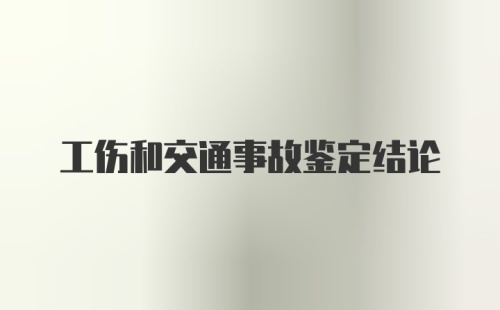 工伤和交通事故鉴定结论